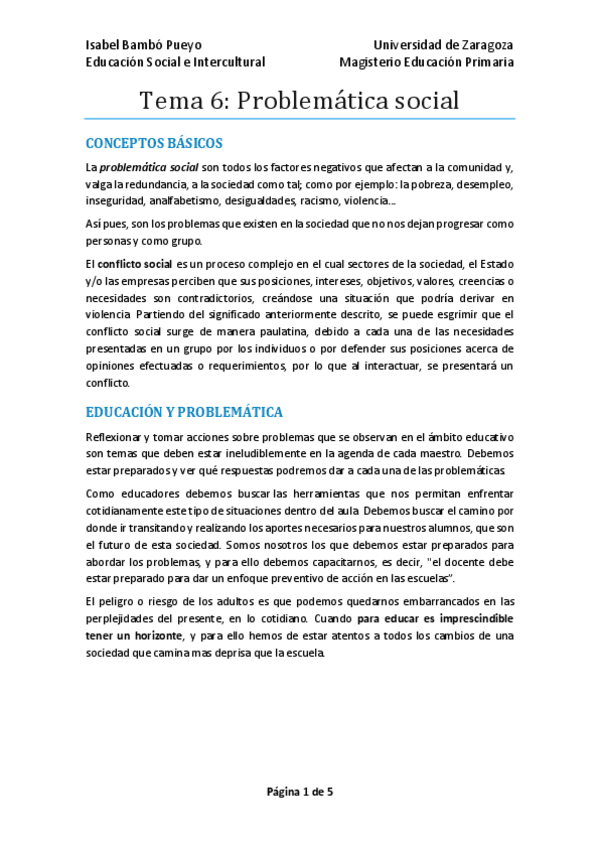 Isabel Bambó Pueyo
Educación Social e Intercultural

Universidad de Zaragoza
Magisterio Educación Primaria

Tema 6: Problemática social

CONCEPTOS BÁSICOS

La problemática social son todos los factores negativos que afectan a la comunidad y, valga la redundancia, a la sociedad como tal; como por ejemplo: la pobreza, desempleo, inseguridad, analfabetismo, desigualdades, racismo, violencia...

Así pues, son los problemas que existen en la sociedad que no nos dejan progresar como personas y como grupo.

El conflicto social es un proceso complejo en el cual sectores de la sociedad, el Estado y/o las empresas perciben que sus posiciones, intereses, objetivos, valores, creencias o necesidades son contradictorios, creándose una situación que podría derivar en violencia. Partiendo del significado anteriormente descrito, se puede esgrimir que el conflicto social surge de manera paulatina, debido a cada una de las necesidades presentadas en un grupo por los individuos o por defender sus posiciones acerca de opiniones efectuadas o requerimientos, por lo que al interactuar, se presentará un conflicto.

EDUCACIÓN Y PROBLEMÁTICA

Reflexionar y tomar acciones sobre problemas que se observan en el ámbito educativo son temas que deben estar ineludiblemente en la agenda de cada maestro. Debemos estar preparados y ver qué respuestas podremos dar a cada una de las problemáticas.

Como educadores debemos buscar las herramientas que nos permitan enfrentar cotidianamente este tipo de situaciones dentro del aula. Debemos buscar el camino por donde ir transitando y realizando los aportes necesarios para nuestros alumnos, que son el futuro de esta sociedad. Somos nosotros los que debemos estar preparados para abordar los problemas, y para ello debemos capacitarnos, es decir, "el docente debe estar preparado para dar un enfoque preventivo de acción en las escuelas".

El peligro o riesgo de los adultos es que podemos quedarnos embarrancados en las perplejidades del presente, en lo cotidiano. Cuando para educar es imprescindible tener un horizonte, y para ello hemos de estar atentos a todos los cambios de una sociedad que camina mas deprisa que la escuela.

Página 1 de 5